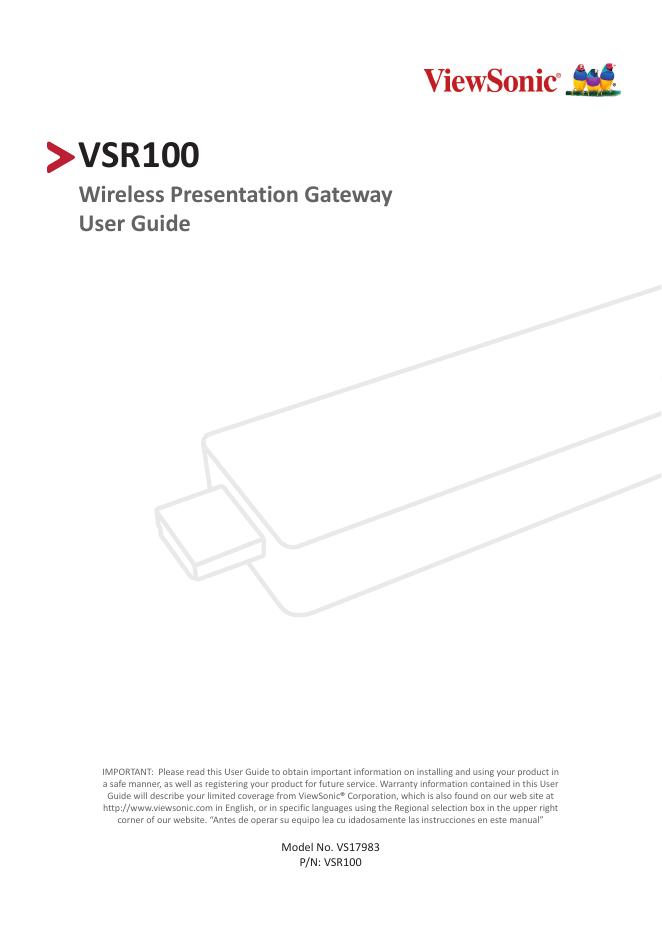 ViewSonic®

VSR100

Wireless Presentation Gateway
User Guide

IMPORTANT: Please read this User Guide to obtain important information on installing and using your product in a safe manner, as well as registering your product for future service. Warranty information contained in this User Guide will describe your limited coverage from ViewSonic® Corporation, which is also found on our web site at http://www.viewsonic.com in English, or in specific languages using the Regional selection box in the upper right corner of our website. "Antes de operar su equipo lea cu idadosamente las instrucciones en este manual"

Model No. VS17983
P/N: VSR100